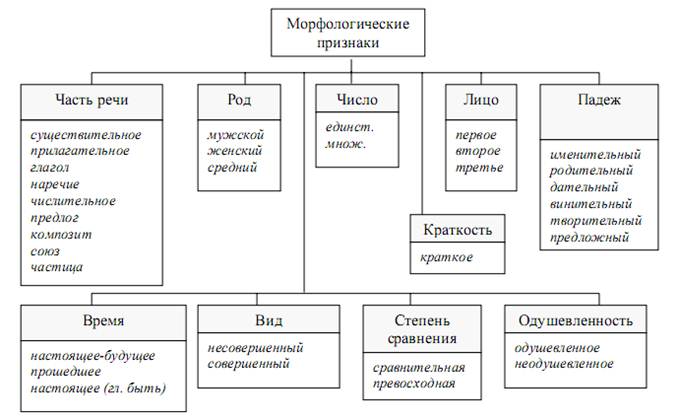 Морфологические признаки

Часть речи

существительное
прилагательное
глагол
наречие
числительное
предлог
композит
союз
частица

Род

мужской
женский
средний

Число

единст.
множ.

Лицо

первое
второе
третье

Падеж

именительный
родительный
дательный
винительный
творительный
предложный

Краткость

краткое

Время

настоящее-будущее
прошедшее
настоящее (гл. быть)

Вид

несовершенный
совершенный

Степень сравнения

сравнительная
превосходная

Одушевленность

одушевленное
неодушевленное